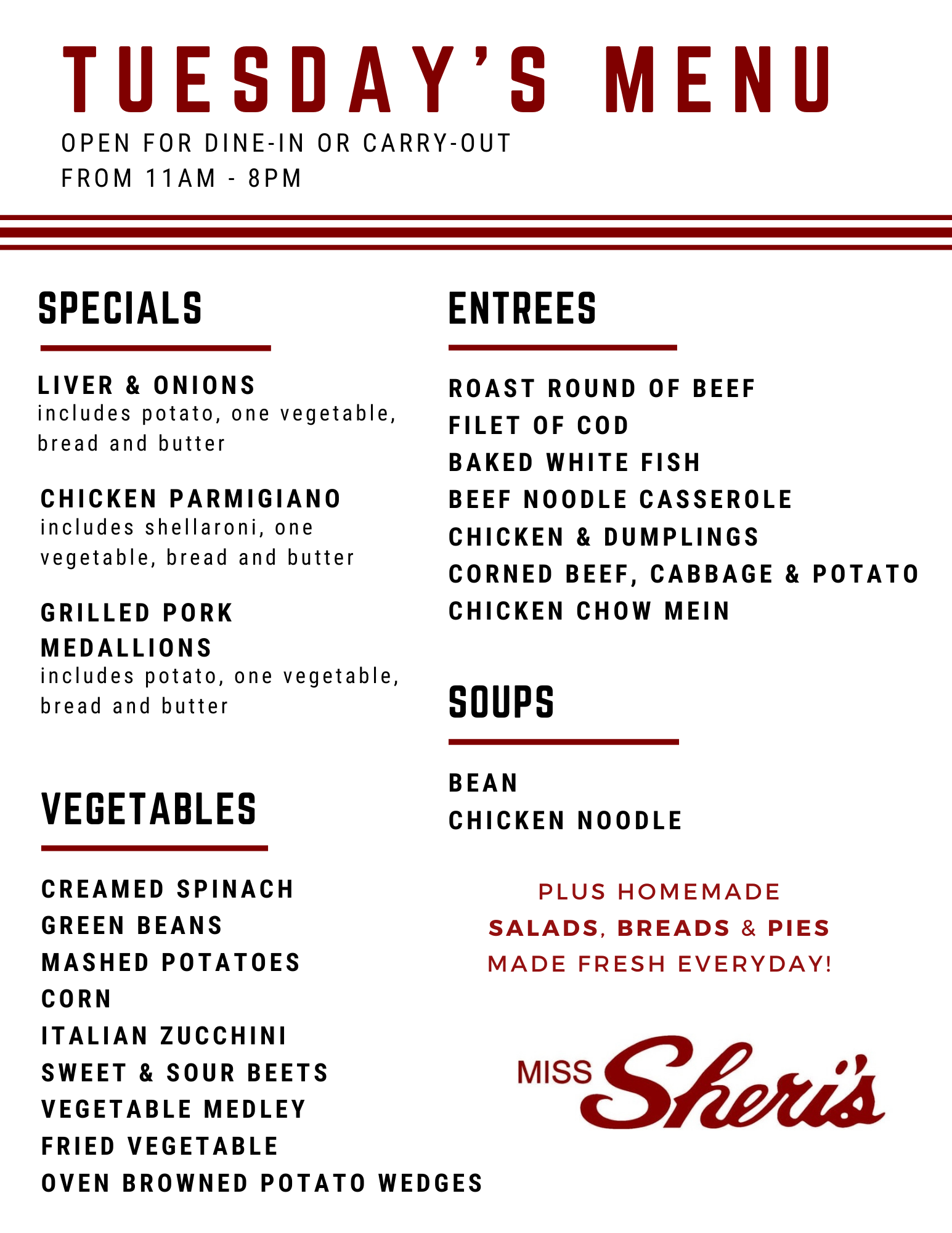 TUESDAY'S MENU

OPEN FOR DINE-IN OR CARRY-OUT
FROM 11AM - 8PM

SPECIALS

LIVER & ONIONS
includes potato, one vegetable, bread and butter

CHICKEN PARMIGIANO
includes shellaroni, one vegetable, bread and butter

GRILLED PORK MEDALLIONS
includes potato, one vegetable, bread and butter

VEGETABLES

CREAMED SPINACH
GREEN BEANS
MASHED POTATOES
CORN
ITALIAN ZUCCHINI
SWEET & SOUR BEETS
VEGETABLE MEDLEY
FRIED VEGETABLE
OVEN BROWNED POTATO WEDGES

ENTREES

ROAST ROUND OF BEEF
FILET OF COD
BAKED WHITE FISH
BEEF NOODLE CASSEROLE
CHICKEN & DUMPLINGS
CORNED BEEF, CABBAGE & POTATO
CHICKEN CHOW MEIN

SOUPS

BEAN
CHICKEN NOODLE

PLUS HOMEMADE
SALADS, BREADS & PIES
MADE FRESH EVERYDAY!

MISS Sheri's